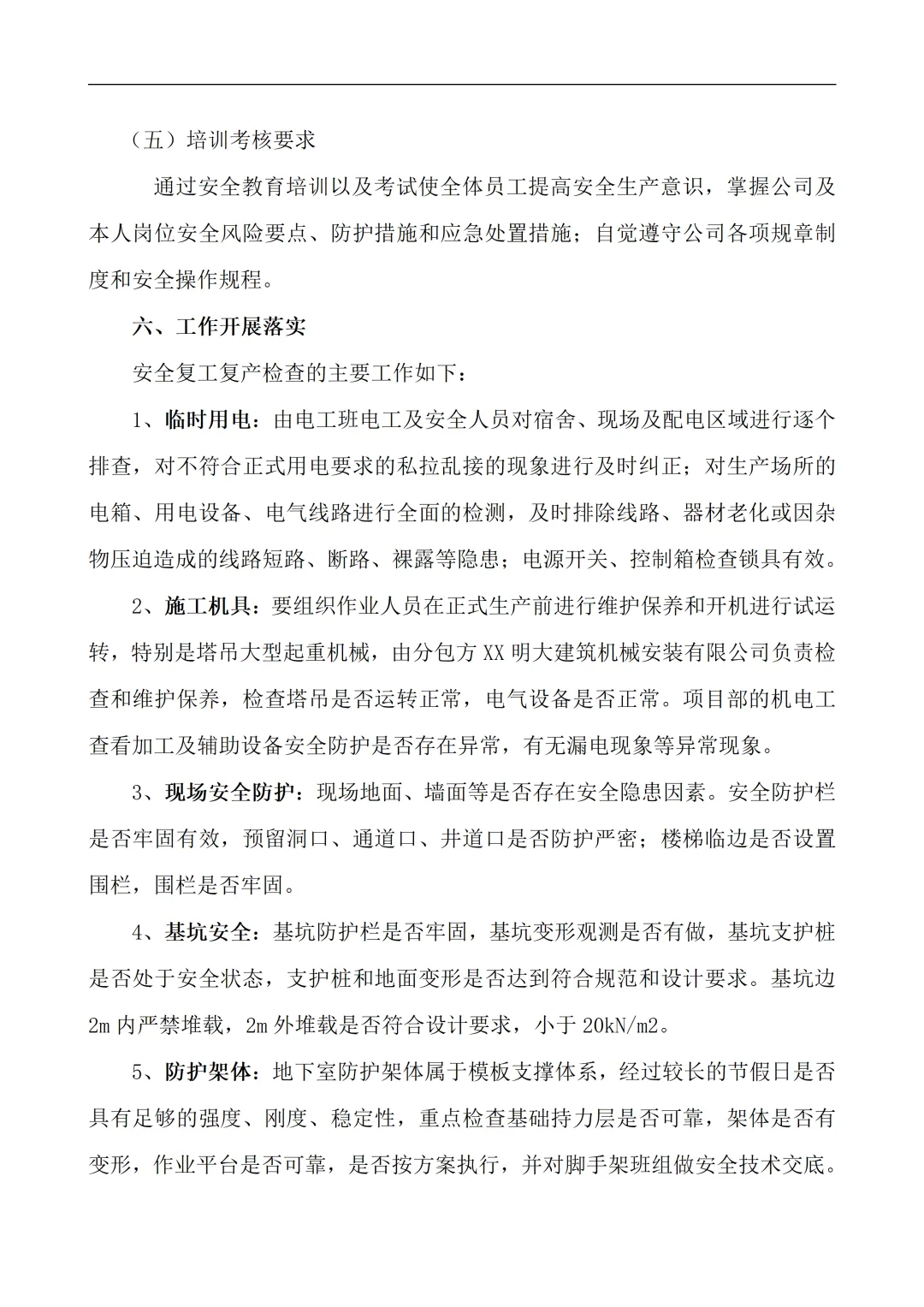 （五）培训考核要求

通过安全教育培训以及考试使全体员工提高安全生产意识，掌握公司及本人岗位安全风险要点、防护措施和应急处置措施；自觉遵守公司各项规章制度和安全操作规程。

六、工作开展落实

安全复工复产检查的主要工作如下：

1、临时用电：由电工班电工及安全人员对宿舍、现场及配电区域进行逐个排查，对不符合正式用电要求的私拉乱接的现象进行及时纠正；对生产场所的电箱、用电设备、电气线路进行全面的检测，及时排除线路、器材老化或因杂物压迫造成的线路短路、断路、裸露等隐患；电源开关、控制箱检查锁具有效。

2、施工机具：要组织作业人员在正式生产前进行维护保养和开机进行试运转，特别是塔吊大型起重机械，由分包方 XX 明大建筑机械安装有限公司负责检查和维护保养，检查塔吊是否运转正常，电气设备是否正常。项目部的机电工查看加工及辅助设备安全防护是否存在异常，有无漏电现象等异常现象。

3、现场安全防护：现场地面、墙面等是否存在安全隐患因素。安全防护栏是否牢固有效，预留洞口、通道口、井道口是否防护严密；楼梯临边是否设置围栏，围栏是否牢固。

4、基坑安全：基坑防护栏是否牢固，基坑变形观测是否有做，基坑支护桩是否处于安全状态，支护桩和地面变形是否达到符合规范和设计要求。基坑边 2m 内严禁堆载，2m 外堆载是否符合设计要求，小于 20kN/m2。

5、防护架体：地下室防护架体属于模板支撑体系，经过较长的节假日是否具有足够的强度、刚度、稳定性，重点检查基础持力层是否可靠，架体是否有变形，作业平台是否可靠，是否按方案执行，并对脚手架班组做安全技术交底。